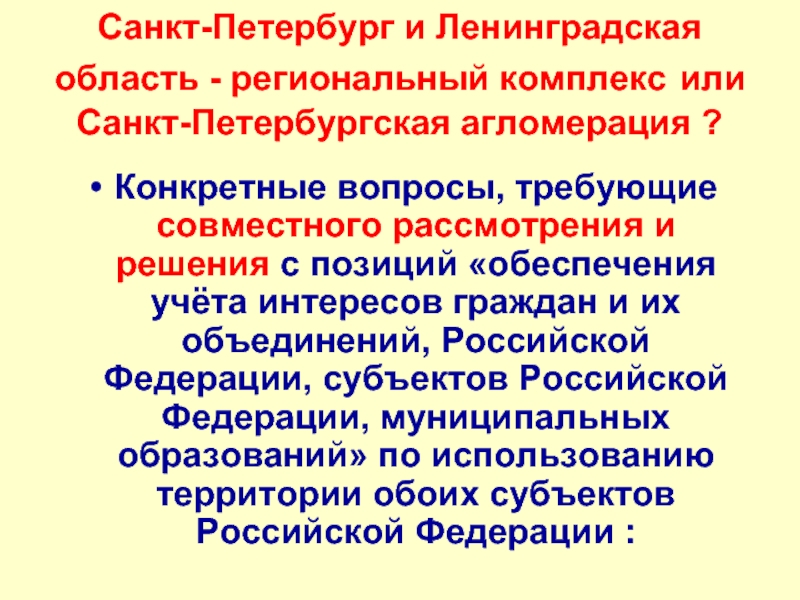 Санкт-Петербург и Ленинградская область - региональный комплекс или Санкт-Петербургская агломерация ?

• Конкретные вопросы, требующие совместного рассмотрения и решения с позиций «обеспечения учёта интересов граждан и их объединений, Российской Федерации, субъектов Российской Федерации, муниципальных образований» по использованию территории обоих субъектов Российской Федерации :